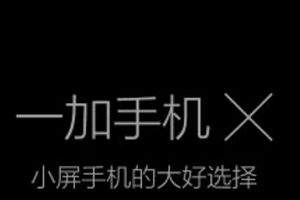 一加手机 X
小屏手机的大好选择